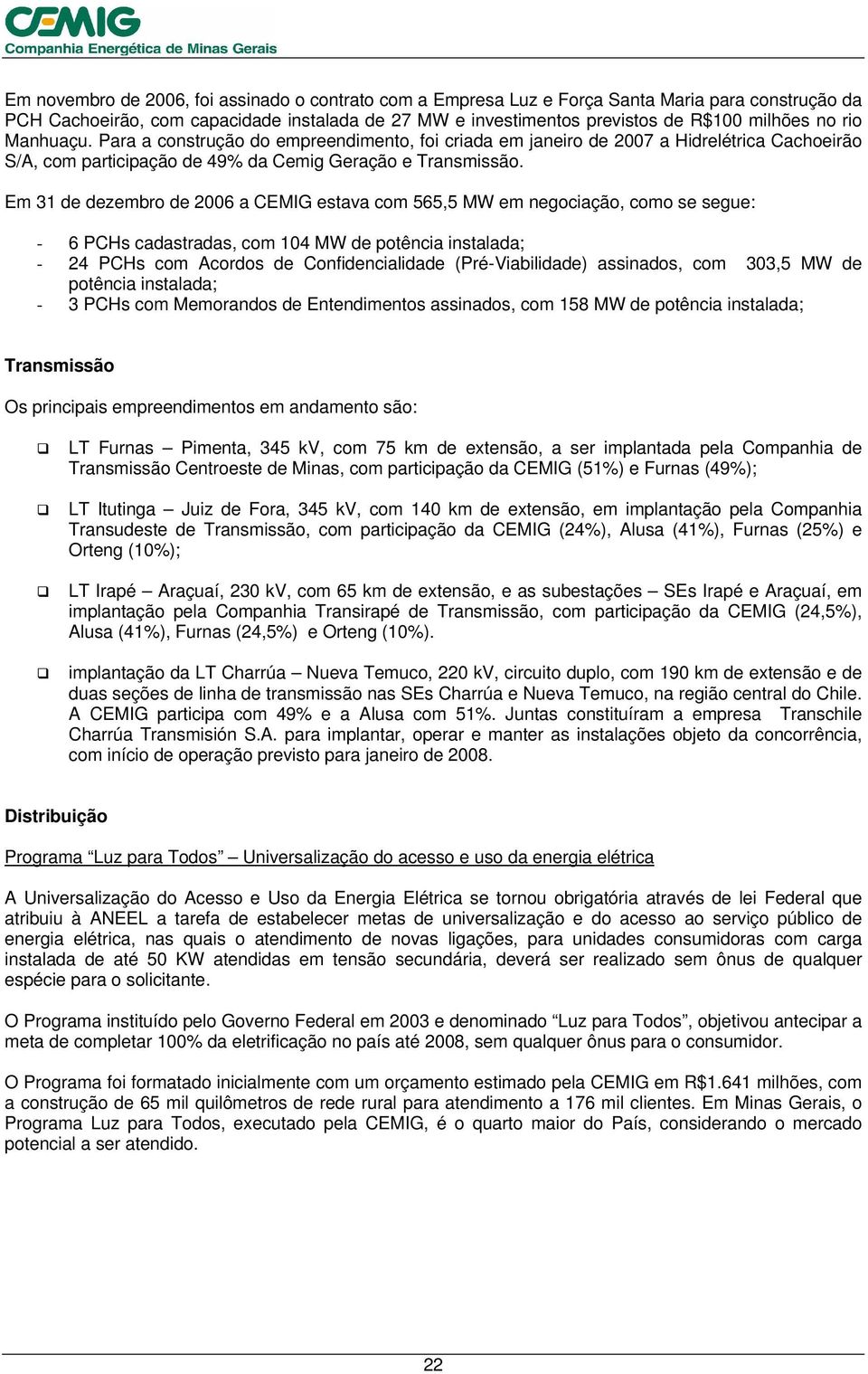 CEMIG
Companhia Energética de Minas Gerais

Em novembro de 2006, foi assinado o contrato com a Empresa Luz e Força Santa Maria para construção da PCH Cachoeirão, com capacidade instalada de 27 MW e investimentos previstos de R$100 milhões no rio Manhuaçu. Para a construção do empreendimento, foi criada em janeiro de 2007 a Hidrelétrica Cachoeirão S/A, com participação de 49% da Cemig Geração e Transmissão.

Em 31 de dezembro de 2006 a CEMIG estava com 565,5 MW em negociação, como se segue:

- 6 PCHs cadastradas, com 104 MW de potência instalada;
- 24 PCHs com Acordos de Confidencialidade (Pré-Viabilidade) assinados, com 303,5 MW de potência instalada;
- 3 PCHs com Memorandos de Entendimentos assinados, com 158 MW de potência instalada;

Transmissão

Os principais empreendimentos em andamento são:

❑ LT Furnas – Pimenta, 345 kV, com 75 km de extensão, a ser implantada pela Companhia de Transmissão Centroeste de Minas, com participação da CEMIG (51%) e Furnas (49%);

❑ LT Itutinga – Juiz de Fora, 345 kV, com 140 km de extensão, em implantação pela Companhia Transudeste de Transmissão, com participação da CEMIG (24%), Alusa (41%), Furnas (25%) e Orteng (10%);

❑ LT Irapé – Araçuaí, 230 kV, com 65 km de extensão, e as subestações – SEs Irapé e Araçuaí, em implantação pela Companhia Transirapé de Transmissão, com participação da CEMIG (24,5%), Alusa (41%), Furnas (24,5%) e Orteng (10%).

❑ implantação da LT Charrúa – Nueva Temuco, 220 kV, circuito duplo, com 190 km de extensão e de duas seções de linha de transmissão nas SEs Charrúa e Nueva Temuco, na região central do Chile. A CEMIG participa com 49% e a Alusa com 51%. Juntas constituíram a empresa Transchile Charrúa Transmisión S.A. para implantar, operar e manter as instalações objeto da concorrência, com início de operação previsto para janeiro de 2008.

Distribuição

Programa “Luz para Todos” – Universalização do acesso e uso da energia elétrica

A Universalização do Acesso e Uso da Energia Elétrica se tornou obrigatória através de lei Federal que atribuiu à ANEEL a tarefa de estabelecer metas de universalização e do acesso ao serviço público de energia elétrica, nas quais o atendimento de novas ligações, para unidades consumidoras com carga instalada de até 50 KW atendidas em tensão secundária, deverá ser realizado sem ônus de qualquer espécie para o solicitante.

O Programa instituído pelo Governo Federal em 2003 e denominado “Luz para Todos”, objetivou antecipar a meta de completar 100% da eletrificação no país até 2008, sem qualquer ônus para o consumidor.

O Programa foi formatado inicialmente com um orçamento estimado pela CEMIG em R$1.641 milhões, com a construção de 65 mil quilômetros de rede rural para atendimento a 176 mil clientes. Em Minas Gerais, o Programa Luz para Todos, executado pela CEMIG, é o quarto maior do País, considerando o mercado potencial a ser atendido.

22